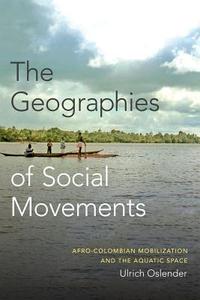 The Geographies

of Social Movements

AFRO-COLOMBIAN MOBILIZATION AND THE AQUATIC SPACE

Ulrich Oslender